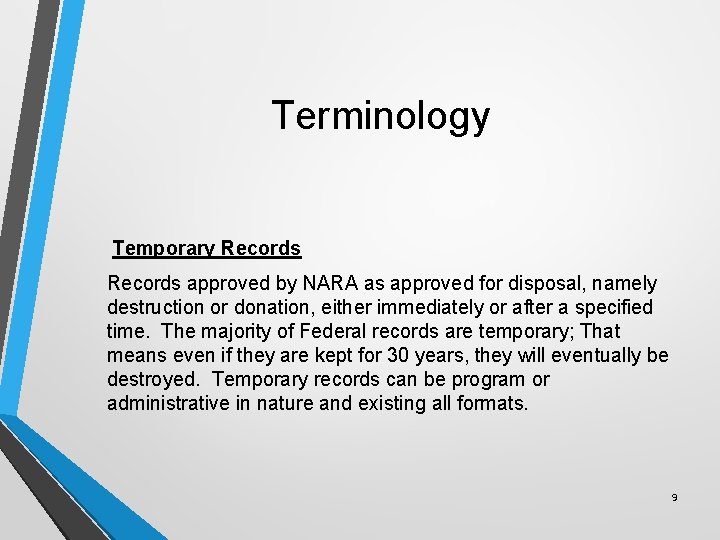 Terminology

Temporary Records

Records approved by NARA as approved for disposal, namely destruction or donation, either immediately or after a specified time. The majority of Federal records are temporary; That means even if they are kept for 30 years, they will eventually be destroyed. Temporary records can be program or administrative in nature and existing all formats.

9